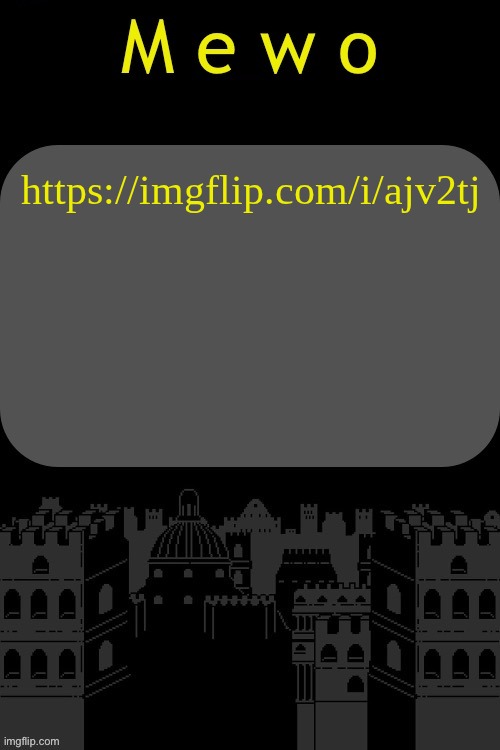 M e w o

https://imgflip.com/i/ajv2tj

imgflip.com